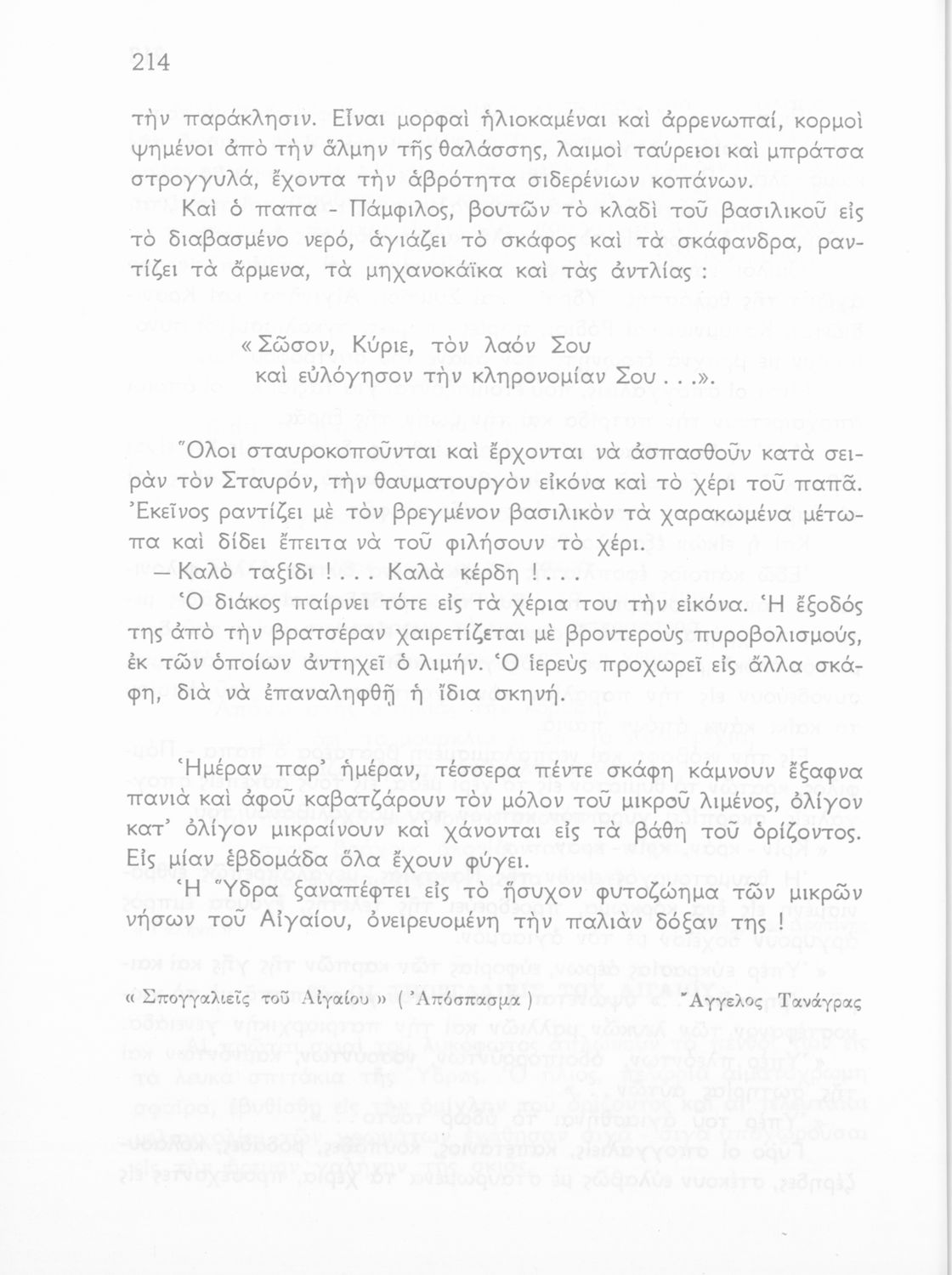 214

τὴν παράκλησιν. Εἶναι μορφαὶ ἡλιοκαμέναι καὶ ἀρρενωπαί, κορμοὶ ψημένοι ἀπὸ τὴν ἅλμην τῆς θαλάσσης, λαιμοὶ ταύρειοι καὶ μπράτσα στρογγυλά, ἔχοντα τὴν ἁβρότητα σιδερένιων κοπάνων.

Καὶ ὁ παπα - Πάμφιλος, βουτῶν τὸ κλαδὶ τοῦ βασιλικοῦ εἰς τὸ διαβασμένο νερό, ἁγιάζει τὸ σκάφος καὶ τὰ σκάφανδρα, ραντίζει τὰ ἄρμενα, τὰ μηχανοκάϊκα καὶ τὰς ἀντλίας :

« Σῶσον, Κύριε, τὸν λαόν Σου
καὶ εὐλόγησον τὴν κληρονομίαν Σου . . .».

Ὅλοι σταυροκοποῦνται καὶ ἔρχονται νὰ ἀσπασθοῦν κατὰ σειρὰν τὸν Σταυρόν, τὴν θαυματουργὸν εἰκόνα καὶ τὸ χέρι τοῦ παπᾶ. Ἐκεῖνος ραντίζει μὲ τὸν βρεγμένον βασιλικὸν τὰ χαρακωμένα μέτωπα καὶ δίδει ἔπειτα νὰ τοῦ φιλήσουν τὸ χέρι.

— Καλὸ ταξίδι ! . . . Καλὰ κέρδη . . .

Ὁ διάκος παίρνει τότε εἰς τὰ χέρια του τὴν εἰκόνα. Ἡ ἔξοδός της ἀπὸ τὴν βρατσέραν χαιρετίζεται μὲ βροντεροὺς πυροβολισμούς, ἐκ τῶν ὁποίων ἀντηχεῖ ὁ λιμήν. Ὁ ἱερεὺς προχωρεῖ εἰς ἄλλα σκάφη, διὰ νὰ ἐπαναληφθῇ ἡ ἴδια σκηνή.

Ἡμέραν παρ' ἡμέραν, τέσσερα πέντε σκάφη κάμνουν ἔξαφνα πανιὰ καὶ ἀφοῦ καβατζάρουν τὸν μόλον τοῦ μικροῦ λιμένος, ὀλίγον κατ' ὀλίγον μικραίνουν καὶ χάνονται εἰς τὰ βάθη τοῦ ὁρίζοντος. Εἰς μίαν ἑβδομάδα ὅλα ἔχουν φύγει.

Ἡ Ὕδρα ξαναπέφτει εἰς τὸ ἥσυχον φυτοζώημα τῶν μικρῶν νήσων τοῦ Αἰγαίου, ὀνειρευομένη τὴν παλιὰν δόξαν της !

« Σπογγαλιεῖς τοῦ Αἰγαίου » ( Ἀπόσπασμα ) Ἄγγελος Τανάγρας